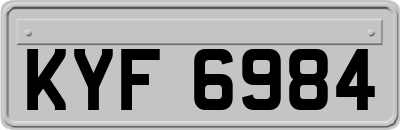 KYF 6984